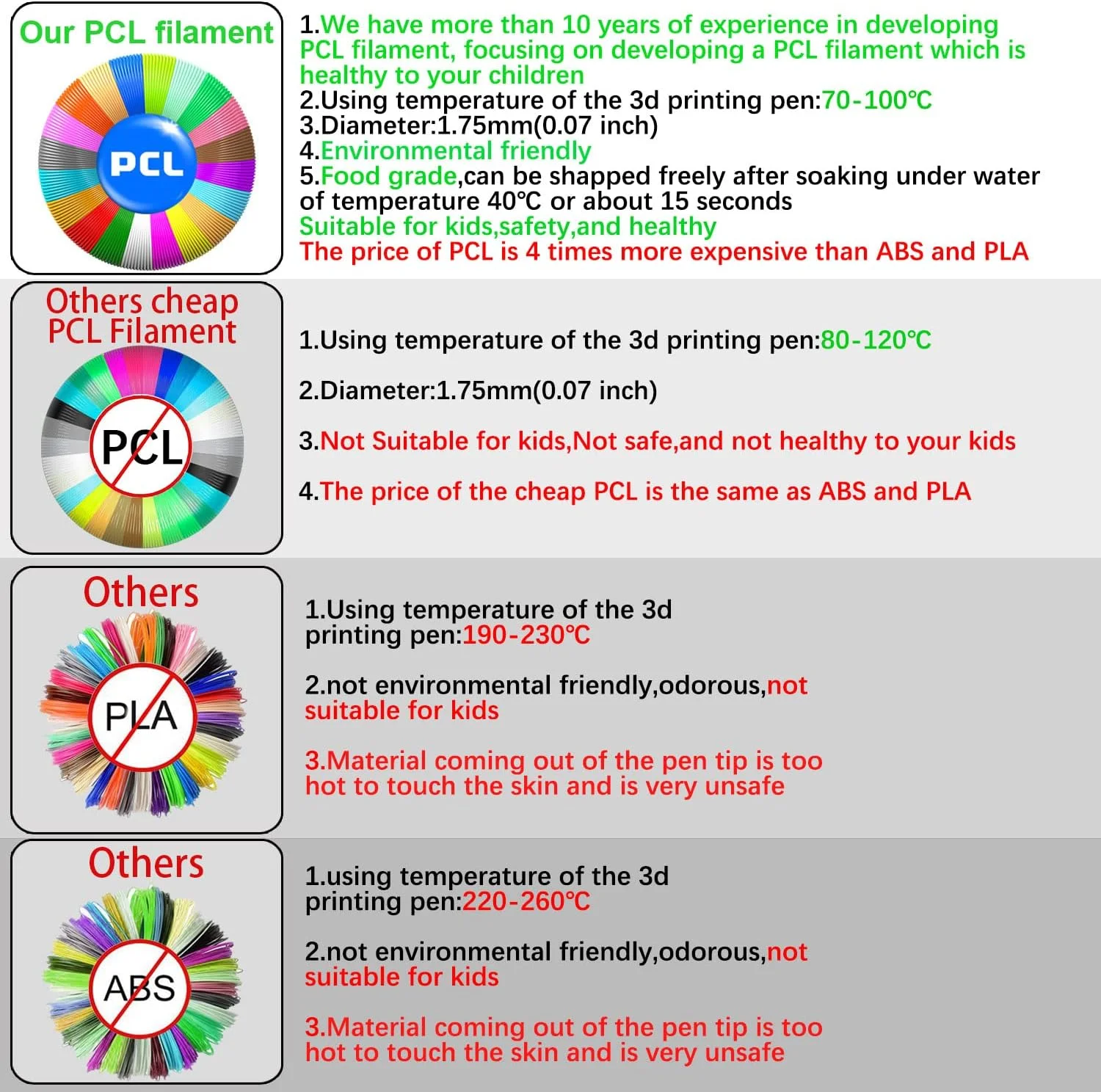 Our PCL filament

PCL

1.We have more than 10 years of experience in developing PCL filament, focusing on developing a PCL filament which is healthy to your children
2.Using temperature of the 3d printing pen:70-100℃
3.Diameter:1.75mm(0.07 inch)
4.Environmental friendly
5.Food grade,can be shapped freely after soaking under water of temperature 40℃ or about 15 seconds
Suitable for kids,safety,and healthy
The price of PCL is 4 times more expensive than ABS and PLA

Others cheap PCL Filament

PCL

1.Using temperature of the 3d printing pen:80-120℃

2.Diameter:1.75mm(0.07 inch)

3.Not Suitable for kids,Not safe,and not healthy to your kids

4.The price of the cheap PCL is the same as ABS and PLA

Others

PLA

1.Using temperature of the 3d printing pen:190-230℃

2.not environmental friendly,odorous,not suitable for kids

3.Material coming out of the pen tip is too hot to touch the skin and is very unsafe

Others

ABS

1.using temperature of the 3d printing pen:220-260℃

2.not environmental friendly,odorous,not suitable for kids

3.Material coming out of the pen tip is too hot to touch the skin and is very unsafe